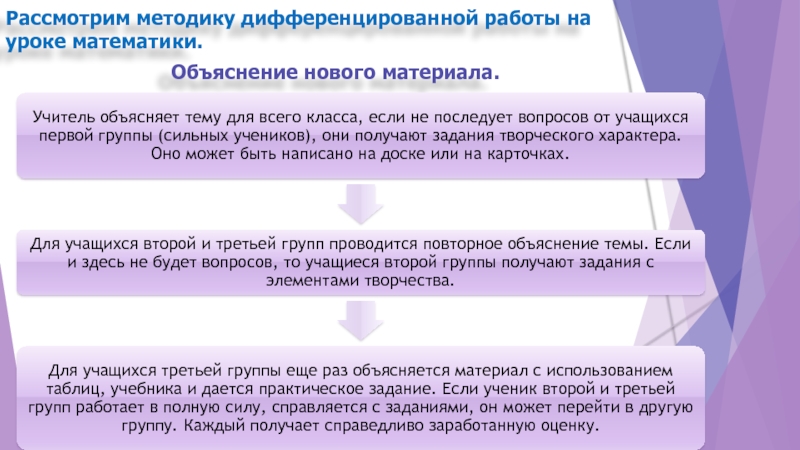 Рассмотрим методику дифференцированной работы на уроке математики.

Объяснение нового материала.

Учитель объясняет тему для всего класса, если не последует вопросов от учащихся первой группы (сильных учеников), они получают задания творческого характера. Оно может быть написано на доске или на карточках.

Для учащихся второй и третьей групп проводится повторное объяснение темы. Если и здесь не будет вопросов, то учащиеся второй группы получают задания с элементами творчества.

Для учащихся третьей группы еще раз объясняется материал с использованием таблиц, учебника и дается практическое задание. Если ученик второй и третьей групп работает в полную силу, справляется с заданиями, он может перейти в другую группу. Каждый получает справедливо заработанную оценку.